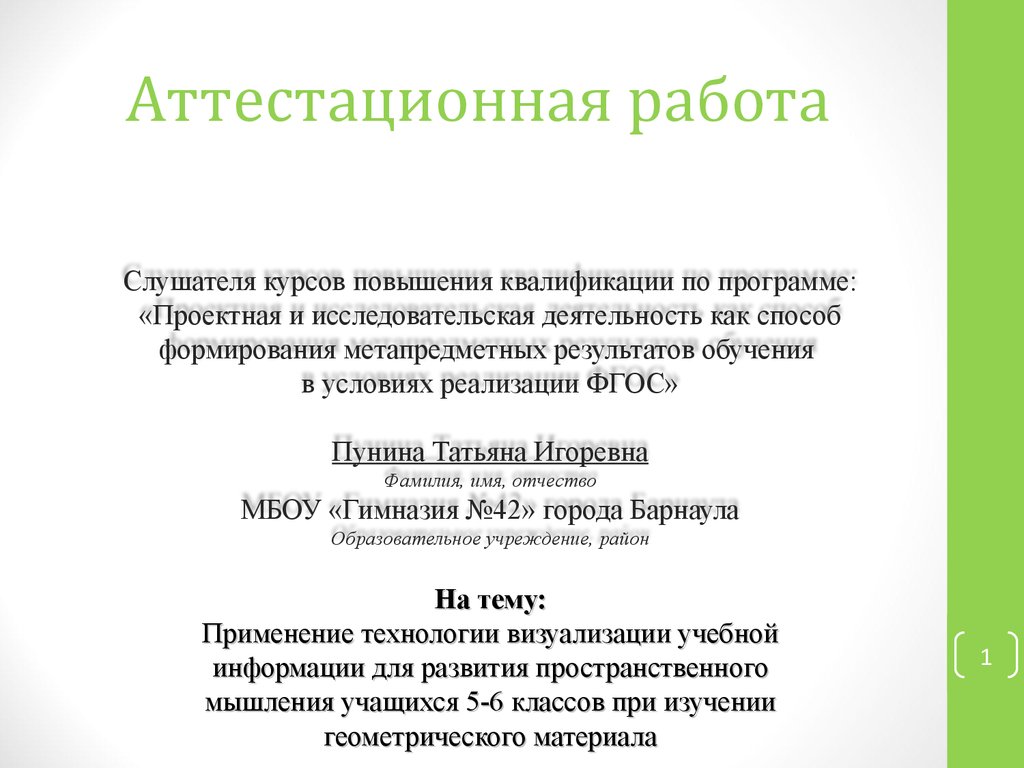 Аттестационная работа

Слушателя курсов повышения квалификации по программе: «Проектная и исследовательская деятельность как способ формирования метапредметных результатов обучения в условиях реализации ФГОС»

Пунина Татьяна Игоревна
Фамилия, имя, отчество
МБОУ «Гимназия №42» города Барнаула
Образовательное учреждение, район

На тему:
Применение технологии визуализации учебной информации для развития пространственного мышления учащихся 5-6 классов при изучении геометрического материала

1